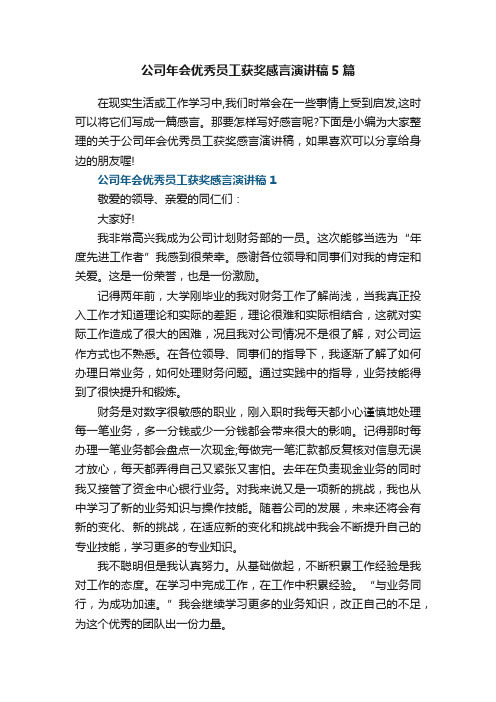 公司年会优秀员工获奖感言演讲稿5篇

在现实生活或工作学习中,我们时常会在一些事情上受到启发,这时可以将它们写成一篇感言。那要怎样写好感言呢?下面是小编为大家整理的关于公司年会优秀员工获奖感言演讲稿，如果喜欢可以分享给身边的朋友喔!

公司年会优秀员工获奖感言演讲稿1

敬爱的领导、亲爱的同仁们：

大家好!

我非常高兴我成为公司计划财务部的一员。这次能够当选为“年度先进工作者”我感到很荣幸。感谢各位领导和同事们对我的肯定和关爱。这是一份荣誉，也是一份激励。

记得两年前，大学刚毕业的我对财务工作了解尚浅，当我真正投入工作才知道理论和实际的差距，理论很难和实际相结合，这就对实际工作造成了很大的困难，况且我对公司情况不是很了解，对公司运作方式也不熟悉。在各位领导、同事们的指导下，我逐渐了解了如何办理日常业务，如何处理财务问题。通过实践中的指导，业务技能得到了很快提升和锻炼。

财务是对数字很敏感的职业，刚入职时我每天都小心谨慎地处理每一笔业务，多一分钱或少一分钱都会带来很大的影响。记得那时每办理一笔业务都会盘点一次现金;每做完一笔汇款都反复核对信息无误才放心，每天都弄得自己又紧张又害怕。去年在负责现金业务的同时我又接管了资金中心银行业务。对我来说又是一项新的挑战，我也从中学习了新的业务知识与操作技能。随着公司的发展，未来还将会有新的变化、新的挑战，在适应新的变化和挑战中我会不断提升自己的专业技能，学习更多的专业知识。

我不聪明但是我认真努力。从基础做起，不断积累工作经验是我对工作的态度。在学习中完成工作，在工作中积累经验。“与业务同行，为成功加速。”我会继续学习更多的业务知识，改正自己的不足，为这个优秀的团队出一份力量。